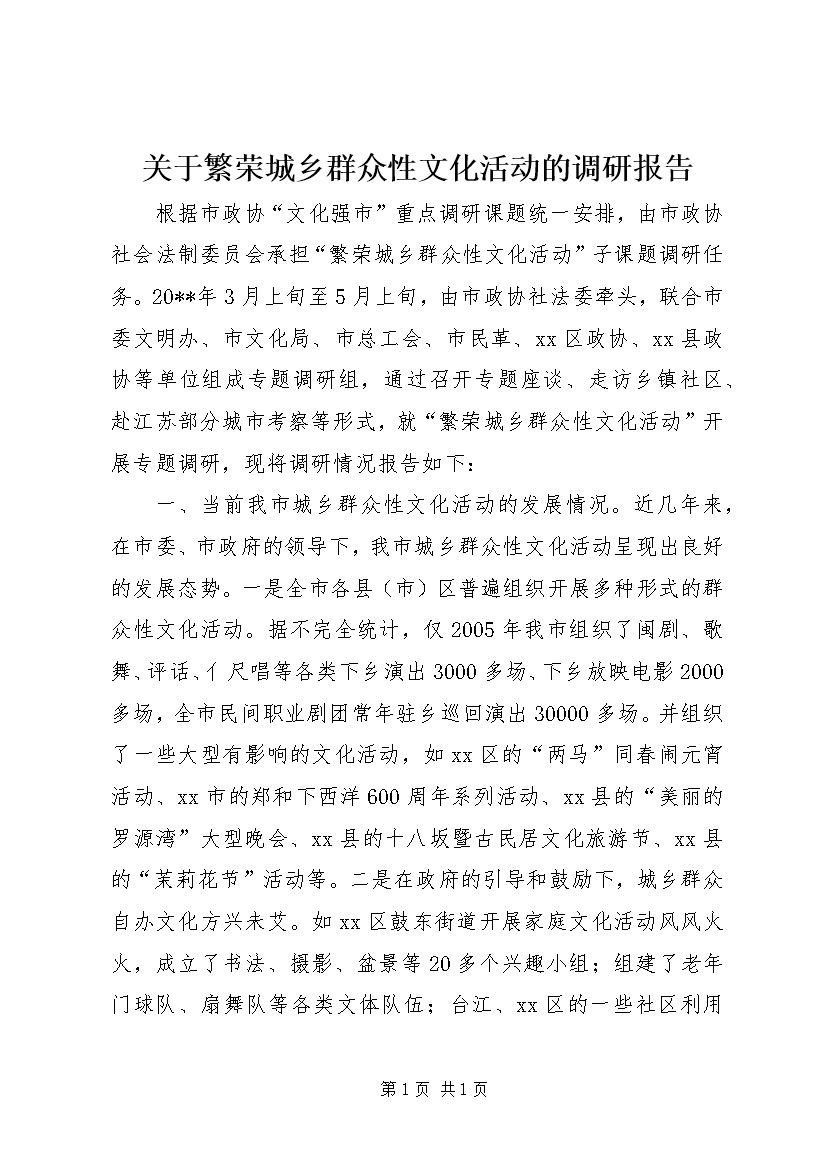 关于繁荣城乡群众性文化活动的调研报告

根据市政协“文化强市”重点调研课题统一安排，由市政协社会法制委员会承担“繁荣城乡群众性文化活动”子课题调研任务。20**年3月上旬至5月上旬，由市政协社法委牵头，联合市委文明办、市文化局、市总工会、市民革、xx区政协、xx县政协等单位组成专题调研组，通过召开专题座谈、走访乡镇社区、赴江苏部分城市考察等形式，就“繁荣城乡群众性文化活动”开展专题调研，现将调研情况报告如下：

一、当前我市城乡群众性文化活动的发展情况。近几年来，在市委、市政府的领导下，我市城乡群众性文化活动呈现出良好的发展态势。一是全市各县（市）区普遍组织开展多种形式的群众性文化活动。据不完全统计，仅2005年我市组织了闽剧、歌舞、评话、亻尺唱等各类下乡演出3000多场、下乡放映电影2000多场，全市民间职业剧团常年驻乡巡回演出30000多场。并组织了一些大型有影响的文化活动，如xx区的“两马”同春闹元宵活动、xx市的郑和下西洋600周年系列活动、xx县的“美丽的罗源湾”大型晚会、xx县的十八坂暨古民居文化旅游节、xx县的“茉莉花节”活动等。二是在政府的引导和鼓励下，城乡群众自办文化方兴未艾。如xx区鼓东街道开展家庭文化活动风风火火，成立了书法、摄影、盆景等20多个兴趣小组；组建了老年门球队、扇舞队等各类文体队伍；台江、xx区的一些社区利用

第1页 共1页